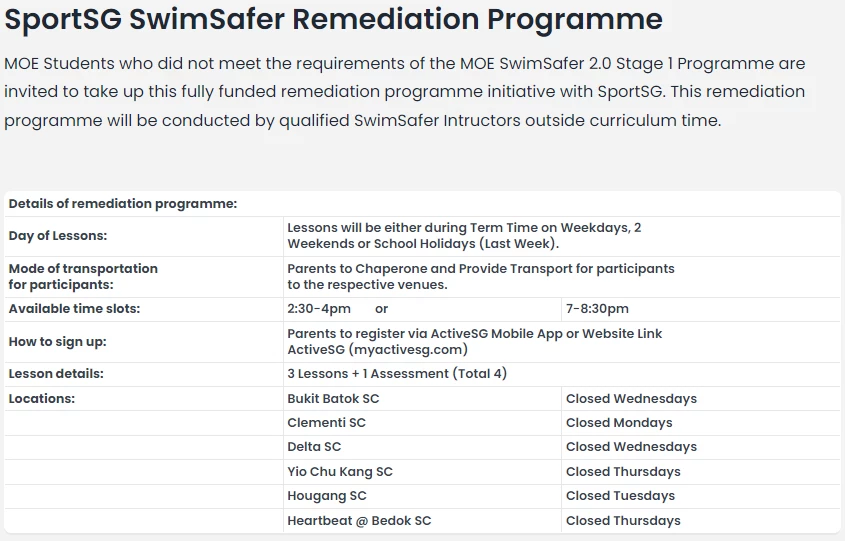 SportSG SwimSafer Remediation Programme

MOE Students who did not meet the requirements of the MOE SwimSafer 2.0 Stage 1 Programme are invited to take up this fully funded remediation programme initiative with SportSG. This remediation programme will be conducted by qualified SwimSafer Intructors outside curriculum time.

| Details of remediation programme: | | |
|---|---|---|
| Day of Lessons: | Lessons will be either during Term Time on Weekdays, 2 Weekends or School Holidays (Last Week). | |
| Mode of transportation for participants: | Parents to Chaperone and Provide Transport for participants to the respective venues. | |
| Available time slots: | 2:30-4pm or | 7-8:30pm |
| How to sign up: | Parents to register via ActiveSG Mobile App or Website Link ActiveSG (myactivesg.com) | |
| Lesson details: | 3 Lessons + 1 Assessment (Total 4) | |
| Locations: | Bukit Batok SC | Closed Wednesdays |
| | Clementi SC | Closed Mondays |
| | Delta SC | Closed Wednesdays |
| | Yio Chu Kang SC | Closed Thursdays |
| | Hougang SC | Closed Tuesdays |
| | Heartbeat @ Bedok SC | Closed Thursdays |